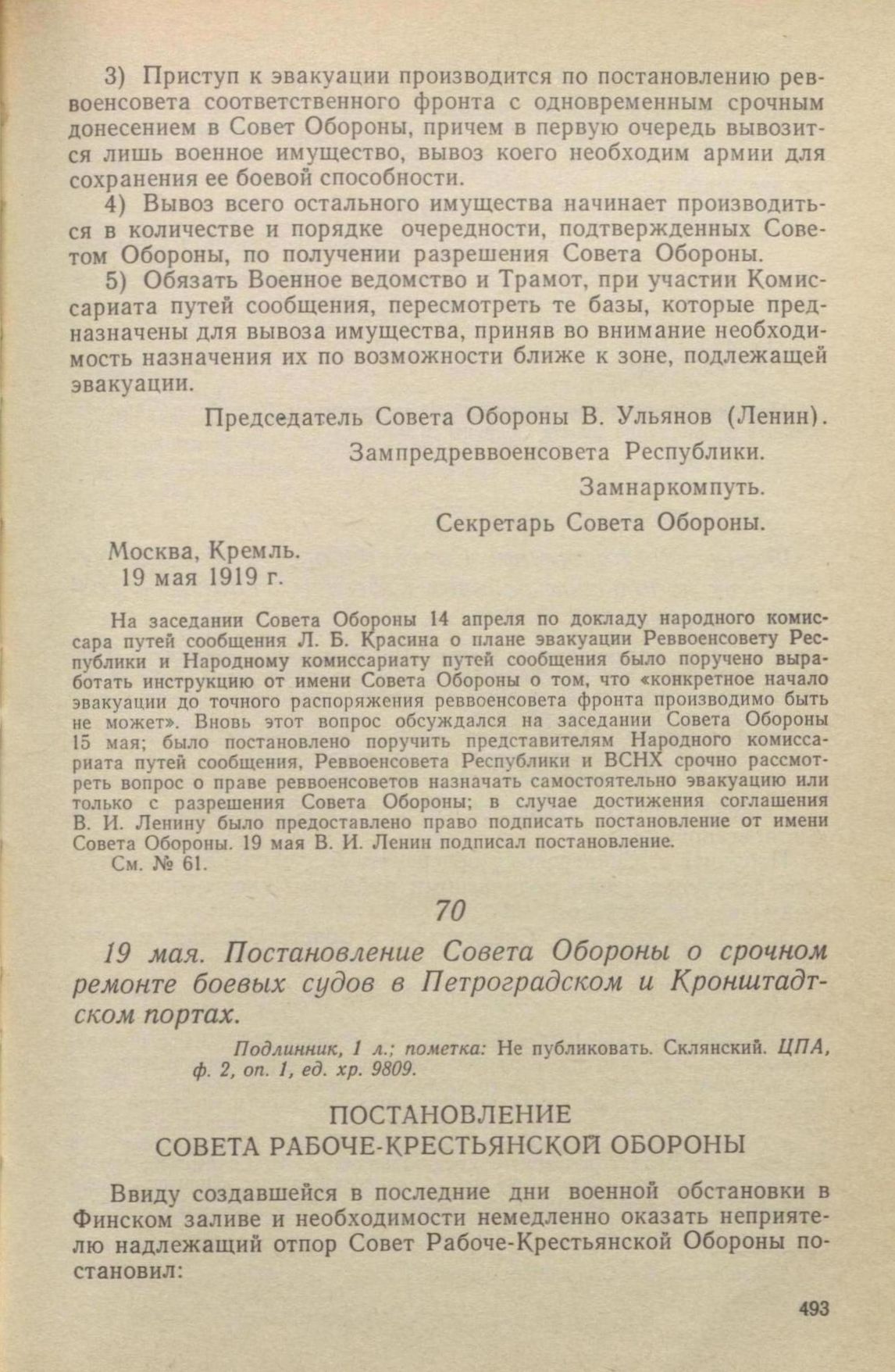 3) Приступ к эвакуации производится по постановлению реввоенсовета соответственного фронта с одновременным срочным донесением в Совет Обороны, причем в первую очередь вывозится лишь военное имущество, вывоз коего необходим армии для сохранения ее боевой способности.

4) Вывоз всего остального имущества начинает производиться в количестве и порядке очередности, подтвержденных Советом Обороны, по получении разрешения Совета Обороны.

5) Обязать Военное ведомство и Трамот, при участии Комиссариата путей сообщения, пересмотреть те базы, которые предназначены для вывоза имущества, приняв во внимание необходимость назначения их по возможности ближе к зоне, подлежащей эвакуации.

Председатель Совета Обороны В. Ульянов (Ленин).
Зампредреввоенсовета Республики.
Замнаркомпуть.
Секретарь Совета Обороны.

Москва, Кремль.
19 мая 1919 г.

На заседании Совета Обороны 14 апреля по докладу народного комиссара путей сообщения Л. Б. Красина о плане эвакуации Реввоенсовету Республики и Народному комиссариату путей сообщения было поручено выработать инструкцию от имени Совета Обороны о том, что «конкретное начало эвакуации до точного распоряжения реввоенсовета фронта производимо быть не может». Вновь этот вопрос обсуждался на заседании Совета Обороны 15 мая; было постановлено поручить представителям Народного комиссариата путей сообщения, Реввоенсовета Республики и ВСНХ срочно рассмотреть вопрос о праве реввоенсоветов назначать самостоятельно эвакуацию или только с разрешения Совета Обороны; в случае достижения соглашения В. И. Ленину было предоставлено право подписать постановление от имени Совета Обороны. 19 мая В. И. Ленин подписал постановление.
См. № 61.

70

19 мая. Постановление Совета Обороны о срочном ремонте боевых судов в Петроградском и Кронштадтском портах.

Подлинник, 1 л.; пометка: Не публиковать. Склянский. ЦПА, ф. 2, оп. 1, ед. хр. 9809.

ПОСТАНОВЛЕНИЕ
СОВЕТА РАБОЧЕ-КРЕСТЬЯНСКОЙ ОБОРОНЫ

Ввиду создавшейся в последние дни военной обстановки в Финском заливе и необходимости немедленно оказать неприятелю надлежащий отпор Совет Рабоче-Крестьянской Обороны постановил:

493